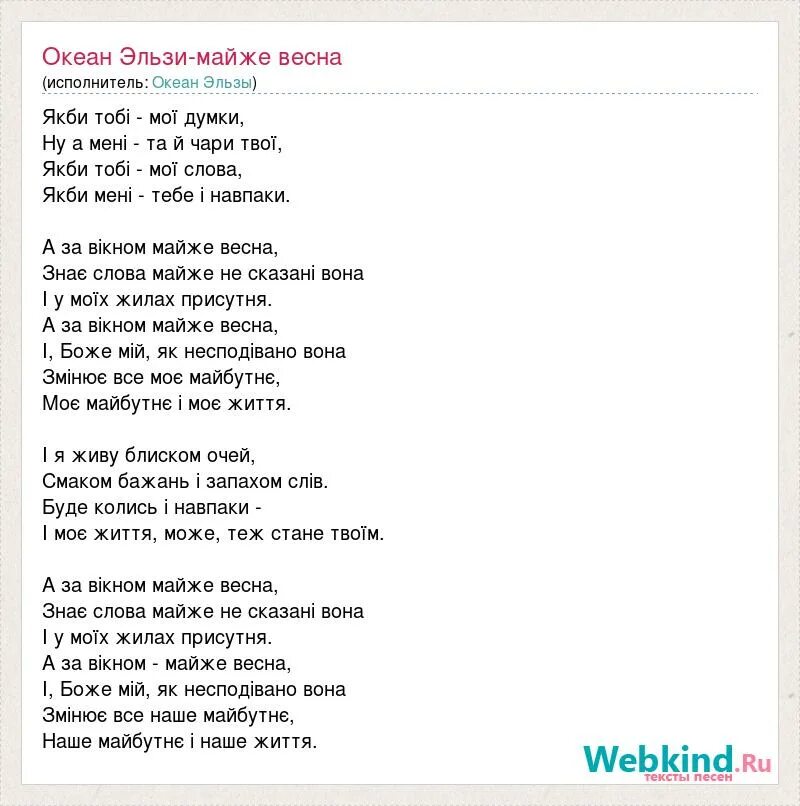 Океан Эльзи-майже весна
(исполнитель: Океан Эльзы)

Якби тобі - мої думки,
Ну а мені - та й чари твої,
Якби тобі - мої слова,
Якби мені - тебе і навпаки.

А за вікном майже весна,
Знає слова майже не сказані вона
І у моїх жилах присутня.
А за вікном майже весна,
І, Боже мій, як несподівано вона
Змінює все моє майбутнє,
Моє майбутнє і моє життя.

І я живу блиском очей,
Смаком бажань і запахом слів.
Буде колись і навпаки -
І моє життя, може, теж стане твоїм.

А за вікном майже весна,
Знає слова майже не сказані вона
І у моїх жилах присутня.
А за вікном - майже весна,
І, Боже мій, як несподівано вона
Змінює все наше майбутнє,
Наше майбутнє і наше життя.

Webkind.Ru
тексты песен